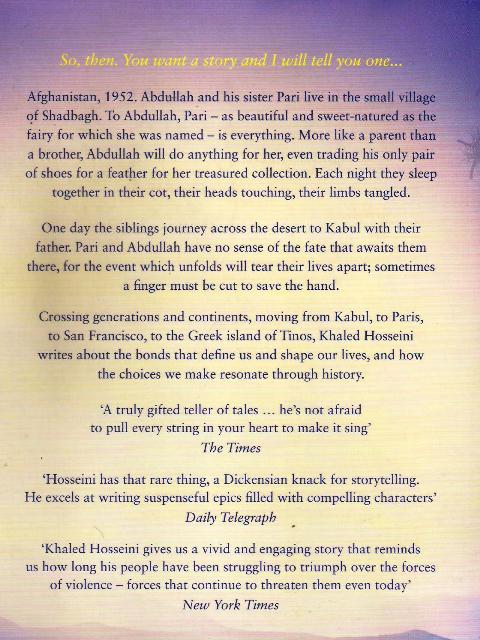 So, then. You want a story and I will tell you one...

Afghanistan, 1952. Abdullah and his sister Pari live in the small village of Shadbagh. To Abdullah, Pari – as beautiful and sweet-natured as the fairy for which she was named – is everything. More like a parent than a brother, Abdullah will do anything for her, even trading his only pair of shoes for a feather for her treasured collection. Each night they sleep together in their cot, their heads touching, their limbs tangled.

One day the siblings journey across the desert to Kabul with their father. Pari and Abdullah have no sense of the fate that awaits them there, for the event which unfolds will tear their lives apart; sometimes a finger must be cut to save the hand.

Crossing generations and continents, moving from Kabul, to Paris, to San Francisco, to the Greek island of Tinos, Khaled Hosseini writes about the bonds that define us and shape our lives, and how the choices we make resonate through history.

'A truly gifted teller of tales ... he's not afraid to pull every string in your heart to make it sing'
The Times

'Hosseini has that rare thing, a Dickensian knack for storytelling. He excels at writing suspenseful epics filled with compelling characters'
Daily Telegraph

'Khaled Hosseini gives us a vivid and engaging story that reminds us how long his people have been struggling to triumph over the forces of violence – forces that continue to threaten them even today'
New York Times